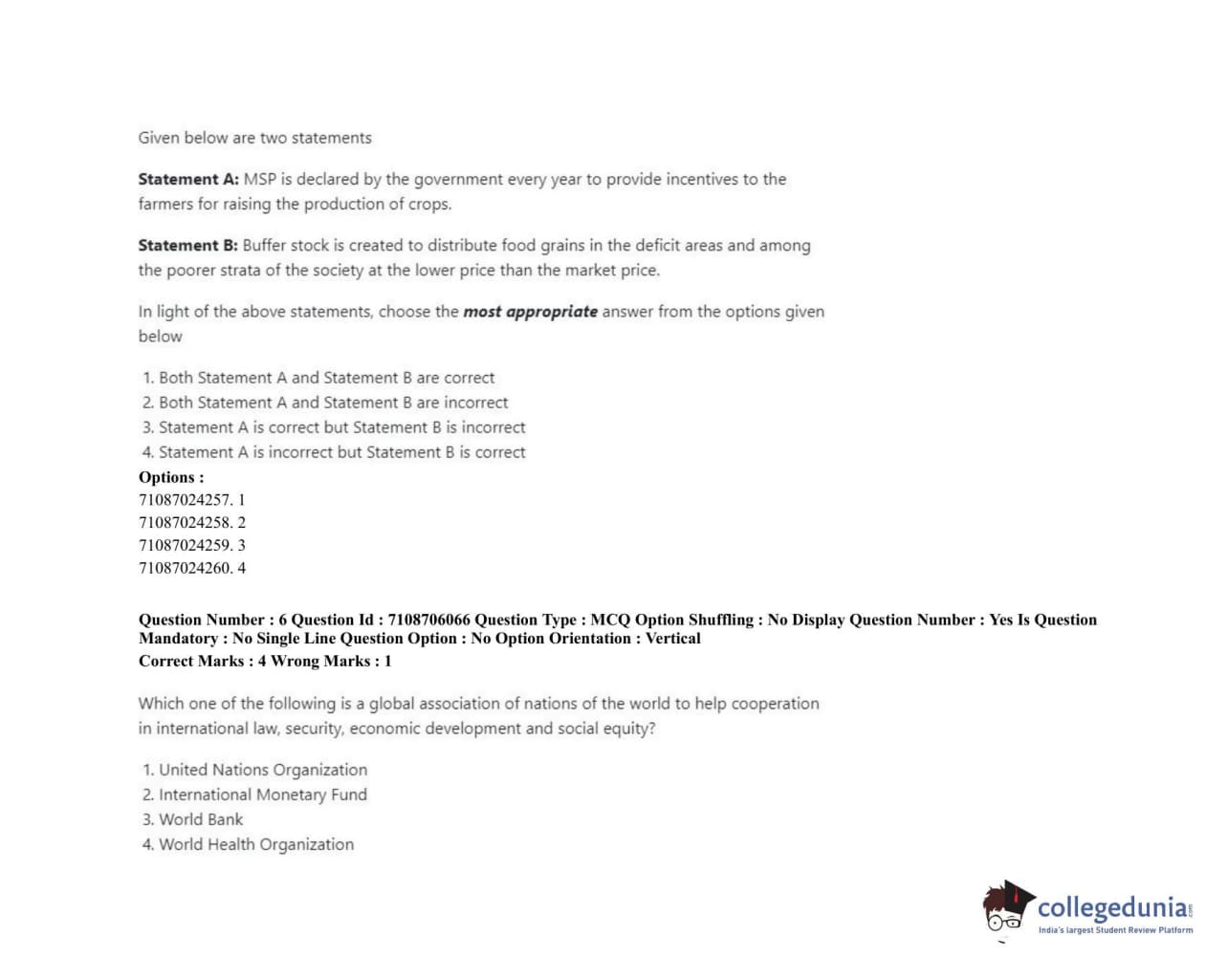 Given below are two statements

Statement A: MSP is declared by the government every year to provide incentives to the farmers for raising the production of crops.

Statement B: Buffer stock is created to distribute food grains in the deficit areas and among the poorer strata of the society at the lower price than the market price.

In light of the above statements, choose the most appropriate answer from the options given below

1. Both Statement A and Statement B are correct
2. Both Statement A and Statement B are incorrect
3. Statement A is correct but Statement B is incorrect
4. Statement A is incorrect but Statement B is correct

Options :
71087024257. 1
71087024258. 2
71087024259. 3
71087024260. 4

Question Number : 6 Question Id : 7108706066 Question Type : MCQ Option Shuffling : No Display Question Number : Yes Is Question Mandatory : No Single Line Question Option : No Option Orientation : Vertical
Correct Marks : 4 Wrong Marks : 1

Which one of the following is a global association of nations of the world to help cooperation in international law, security, economic development and social equity?

1. United Nations Organization
2. International Monetary Fund
3. World Bank
4. World Health Organization

collegedunia
India's largest Student Review Platform